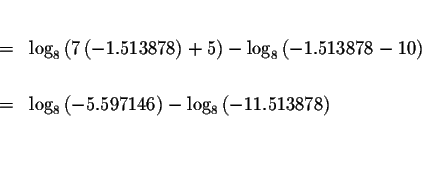 $= \log_8 (7(-1.513878) + 5) - \log_8 (-1.513878 - 10)$

$= \log_8 (-5.597146) - \log_8 (-11.513878)$